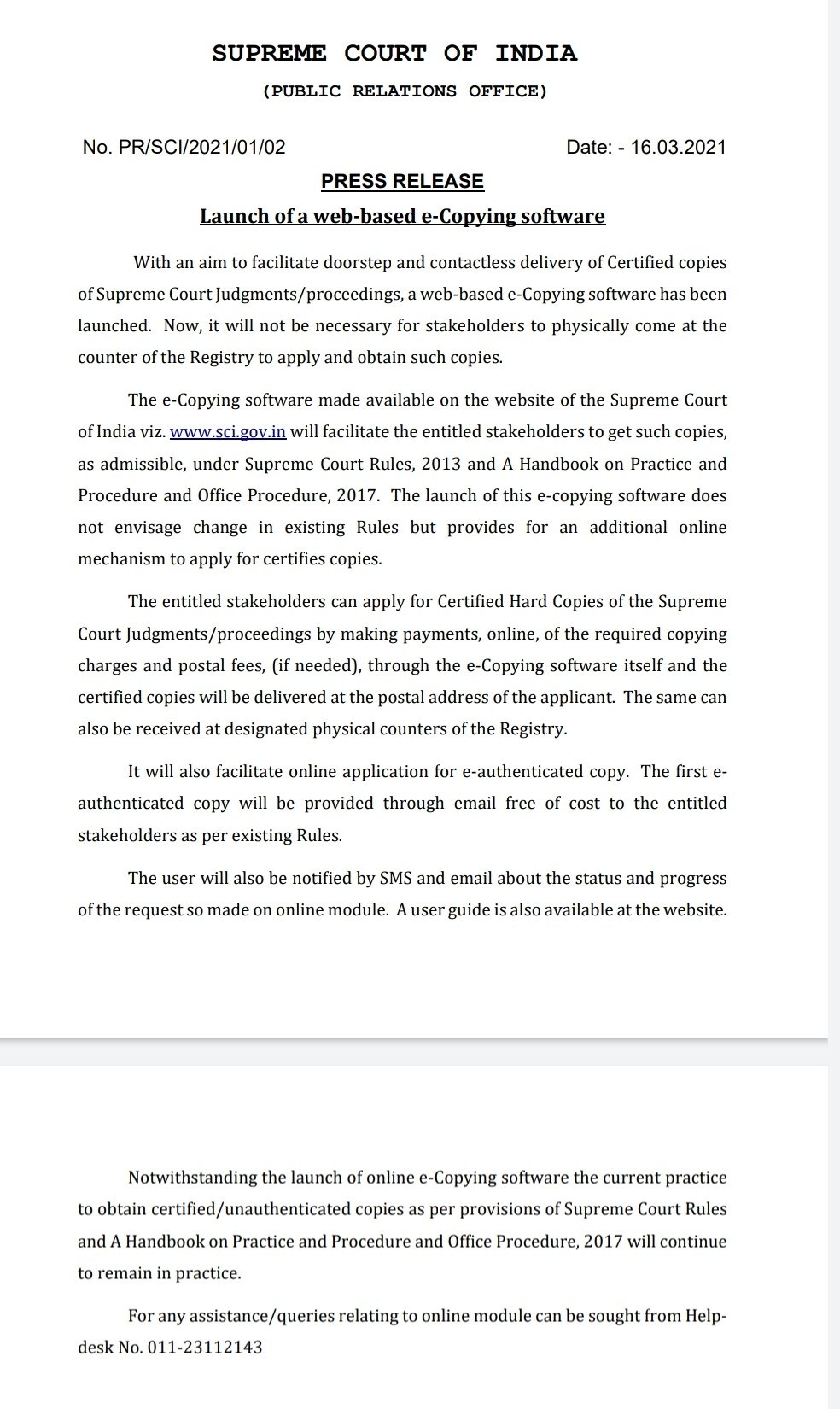 SUPREME COURT OF INDIA
(PUBLIC RELATIONS OFFICE)

No. PR/SCI/2021/01/02 Date: - 16.03.2021

PRESS RELEASE

Launch of a web-based e-Copying software

With an aim to facilitate doorstep and contactless delivery of Certified copies of Supreme Court Judgments/proceedings, a web-based e-Copying software has been launched. Now, it will not be necessary for stakeholders to physically come at the counter of the Registry to apply and obtain such copies.

The e-Copying software made available on the website of the Supreme Court of India viz. www.sci.gov.in will facilitate the entitled stakeholders to get such copies, as admissible, under Supreme Court Rules, 2013 and A Handbook on Practice and Procedure and Office Procedure, 2017. The launch of this e-copying software does not envisage change in existing Rules but provides for an additional online mechanism to apply for certifies copies.

The entitled stakeholders can apply for Certified Hard Copies of the Supreme Court Judgments/proceedings by making payments, online, of the required copying charges and postal fees, (if needed), through the e-Copying software itself and the certified copies will be delivered at the postal address of the applicant. The same can also be received at designated physical counters of the Registry.

It will also facilitate online application for e-authenticated copy. The first e-authenticated copy will be provided through email free of cost to the entitled stakeholders as per existing Rules.

The user will also be notified by SMS and email about the status and progress of the request so made on online module. A user guide is also available at the website.

Notwithstanding the launch of online e-Copying software the current practice to obtain certified/unauthenticated copies as per provisions of Supreme Court Rules and A Handbook on Practice and Procedure and Office Procedure, 2017 will continue to remain in practice.

For any assistance/queries relating to online module can be sought from Help-desk No. 011-23112143